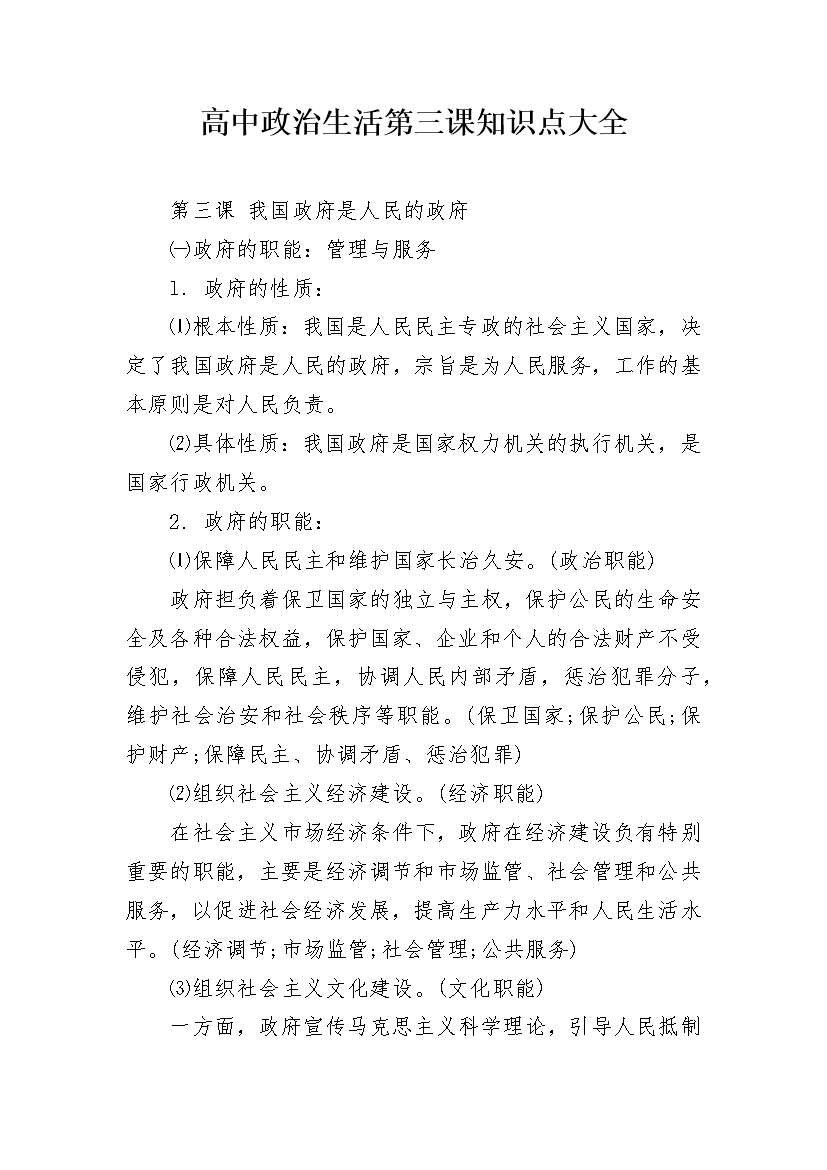 高中政治生活第三课知识点大全

第三课 我国政府是人民的政府

㈠政府的职能：管理与服务

1. 政府的性质：

⑴根本性质：我国是人民民主专政的社会主义国家，决定了我国政府是人民的政府，宗旨是为人民服务，工作的基本原则是对人民负责。

⑵具体性质：我国政府是国家权力机关的执行机关，是国家行政机关。

2. 政府的职能：

⑴保障人民民主和维护国家长治久安。(政治职能)

政府担负着保卫国家的独立与主权，保护公民的生命安全及各种合法权益，保护国家、企业和个人的合法财产不受侵犯，保障人民民主，协调人民内部矛盾，惩治犯罪分子，维护社会治安和社会秩序等职能。(保卫国家;保护公民;保护财产;保障民主、协调矛盾、惩治犯罪)

⑵组织社会主义经济建设。(经济职能)

在社会主义市场经济条件下，政府在经济建设负有特别重要的职能，主要是经济调节和市场监管、社会管理和公共服务，以促进社会经济发展，提高生产力水平和人民生活水平。(经济调节;市场监管;社会管理;公共服务)

⑶组织社会主义文化建设。(文化职能)

一方面，政府宣传马克思主义科学理论，引导人民抵制